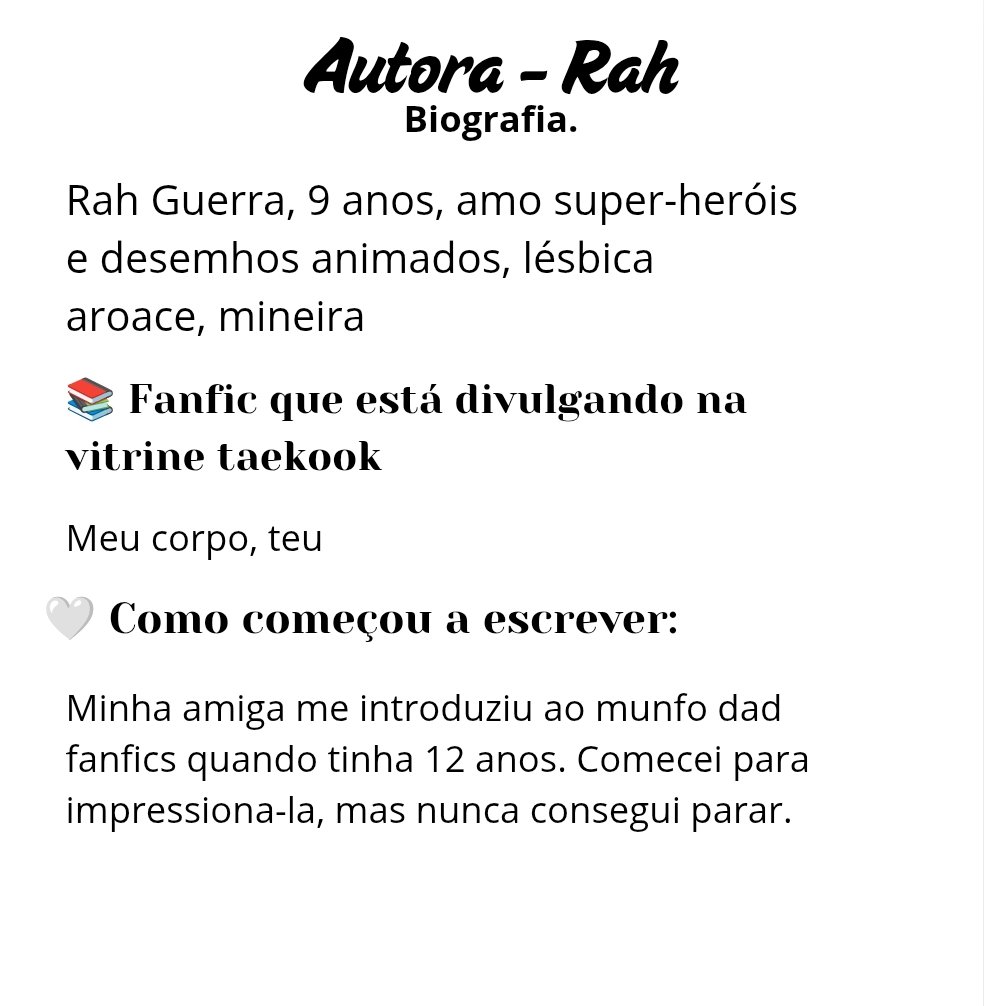 Autora - Rah
Biografia.

Rah Guerra, 9 anos, amo super-heróis e desemhos animados, lésbica aroace, mineira

📚 Fanfic que está divulgando na vitrine taekook

Meu corpo, teu

🤍 Como começou a escrever:

Minha amiga me introduziu ao munfo dad fanfics quando tinha 12 anos. Comecei para impressiona-la, mas nunca consegui parar.